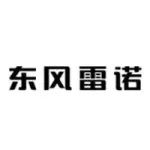 东风雷诺